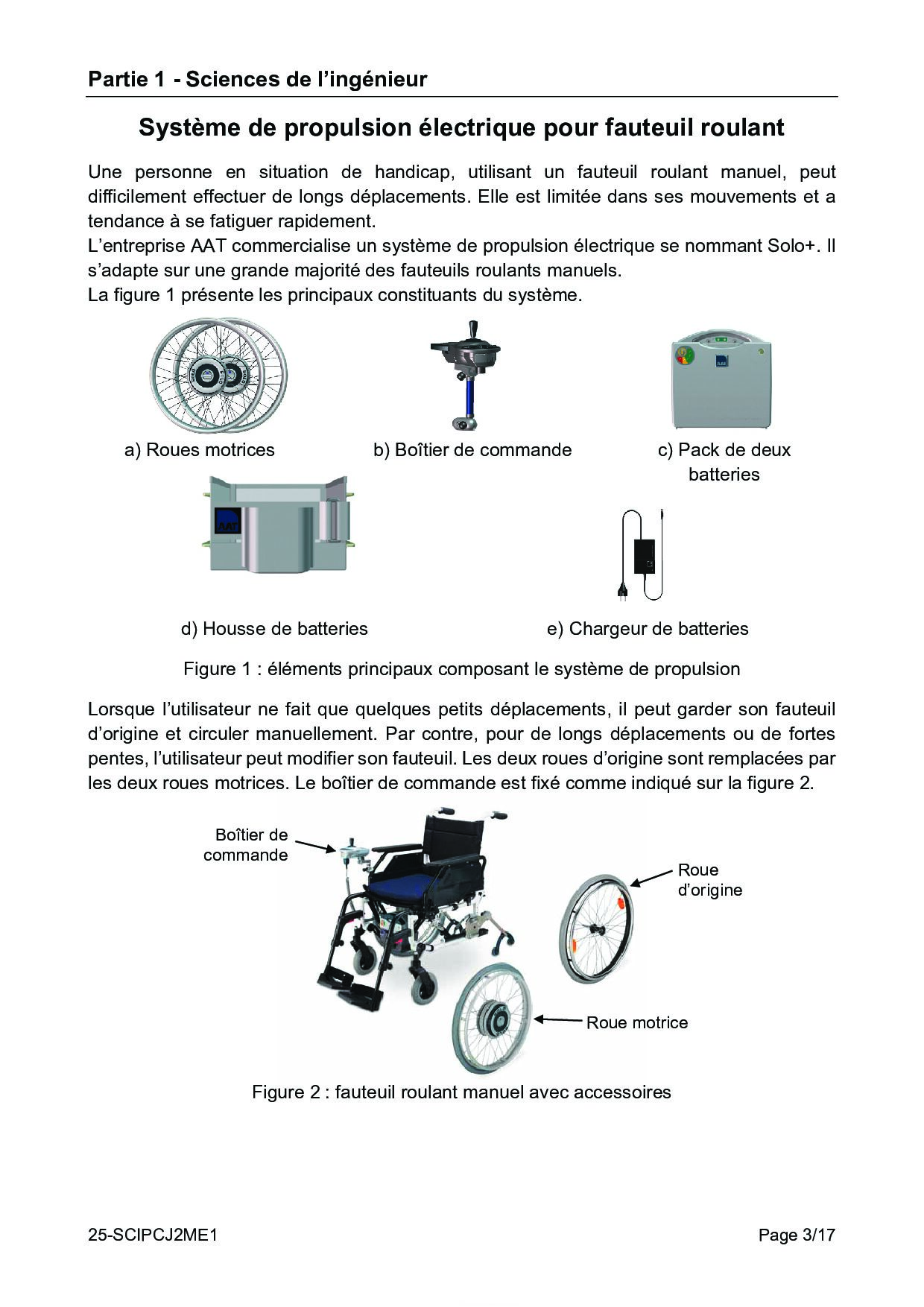 Partie 1 - Sciences de l'ingénieur

Système de propulsion électrique pour fauteuil roulant

Une personne en situation de handicap, utilisant un fauteuil roulant manuel, peut difficilement effectuer de longs déplacements. Elle est limitée dans ses mouvements et a tendance à se fatiguer rapidement.

L'entreprise AAT commercialise un système de propulsion électrique se nommant Solo+. Il s'adapte sur une grande majorité des fauteuils roulants manuels.

La figure 1 présente les principaux constituants du système.

a) Roues motrices

b) Boîtier de commande

c) Pack de deux batteries

AAT

d) Housse de batteries

e) Chargeur de batteries

Figure 1 : éléments principaux composant le système de propulsion

Lorsque l'utilisateur ne fait que quelques petits déplacements, il peut garder son fauteuil d'origine et circuler manuellement. Par contre, pour de longs déplacements ou de fortes pentes, l'utilisateur peut modifier son fauteuil. Les deux roues d'origine sont remplacées par les deux roues motrices. Le boîtier de commande est fixé comme indiqué sur la figure 2.

Boîtier de commande

Roue d'origine

Roue motrice

Figure 2 : fauteuil roulant manuel avec accessoires

25-SCIPCJ2ME1

Page 3/17